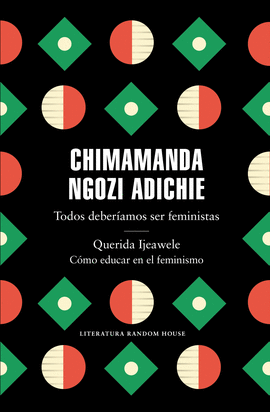 CHIMAMANDA NGOZI ADICHIE

Todos deberíamos ser feministas

Querida Ijeawele
Cómo educar en el feminismo

LITERATURA RANDOM HOUSE